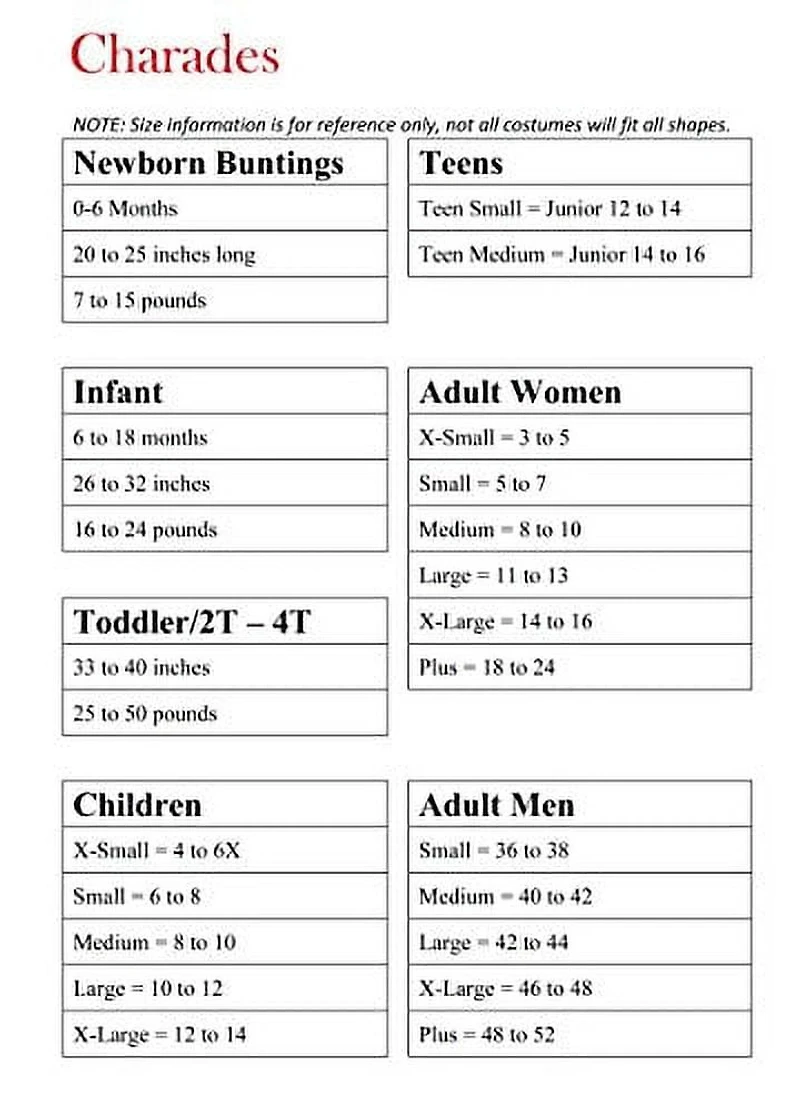 Charades

NOTE: Size information is for reference only, not all costumes will fit all shapes.

| Newborn Buntings |
|---|
| 0-6 Months |
| 20 to 25 inches long |
| 7 to 15 pounds |

| Infant |
|---|
| 6 to 18 months |
| 26 to 32 inches |
| 16 to 24 pounds |

| Toddler/2T – 4T |
|---|
| 33 to 40 inches |
| 25 to 50 pounds |

| Children |
|---|
| X-Small = 4 to 6X |
| Small = 6 to 8 |
| Medium = 8 to 10 |
| Large = 10 to 12 |
| X-Large = 12 to 14 |

| Teens |
|---|
| Teen Small = Junior 12 to 14 |
| Teen Medium = Junior 14 to 16 |

| Adult Women |
|---|
| X-Small = 3 to 5 |
| Small = 5 to 7 |
| Medium = 8 to 10 |
| Large = 11 to 13 |
| X-Large = 14 to 16 |
| Plus = 18 to 24 |

| Adult Men |
|---|
| Small = 36 to 38 |
| Medium = 40 to 42 |
| Large = 42 to 44 |
| X-Large = 46 to 48 |
| Plus = 48 to 52 |